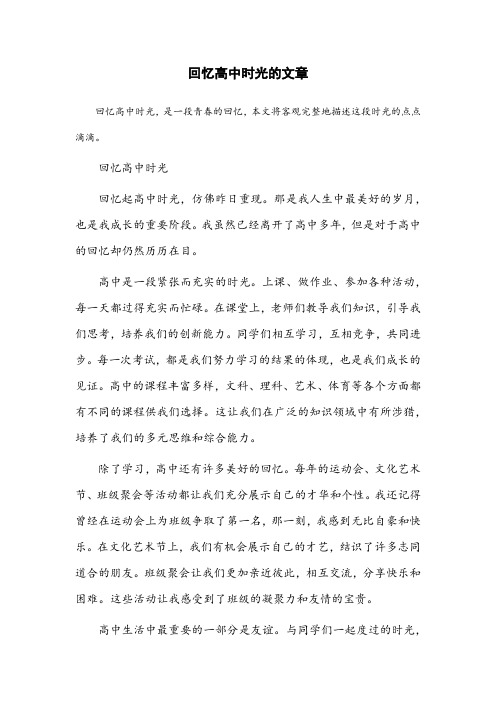 回忆高中时光的文章

回忆高中时光，是一段青春的回忆，本文将客观完整地描述这段时光的点点滴滴。

回忆高中时光

回忆起高中时光，仿佛昨日重现。那是我人生中最美好的岁月，也是我成长的重要阶段。我虽然已经离开了高中多年，但是对于高中的回忆却仍然历历在目。

高中是一段紧张而充实的时光。上课、做作业、参加各种活动，每一天都过得充实而忙碌。在课堂上，老师们教导我们知识，引导我们思考，培养我们的创新能力。同学们相互学习，互相竞争，共同进步。每一次考试，都是我们努力学习的结果的体现，也是我们成长的见证。高中的课程丰富多样，文科、理科、艺术、体育等各个方面都有不同的课程供我们选择。这让我们在广泛的知识领域中有所涉猎，培养了我们的多元思维和综合能力。

除了学习，高中还有许多美好的回忆。每年的运动会、文化艺术节、班级聚会等活动都让我们充分展示自己的才华和个性。我还记得曾经在运动会上为班级争取了第一名，那一刻，我感到无比自豪和快乐。在文化艺术节上，我们有机会展示自己的才艺，结识了许多志同道合的朋友。班级聚会让我们更加亲近彼此，相互交流，分享快乐和困难。这些活动让我感受到了班级的凝聚力和友情的宝贵。

高中生活中最重要的一部分是友谊。与同学们一起度过的时光，